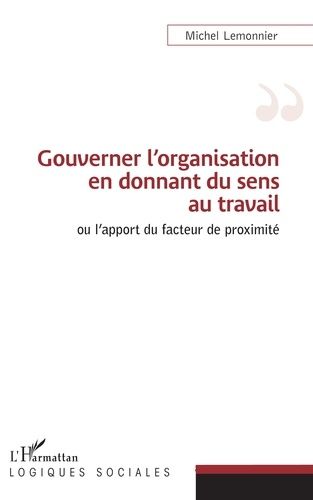 Michel Lemonnier

Gouverner l'organisation en donnant du sens au travail

ou l'apport du facteur de proximité

L'Harmattan
LOGIQUES SOCIALES